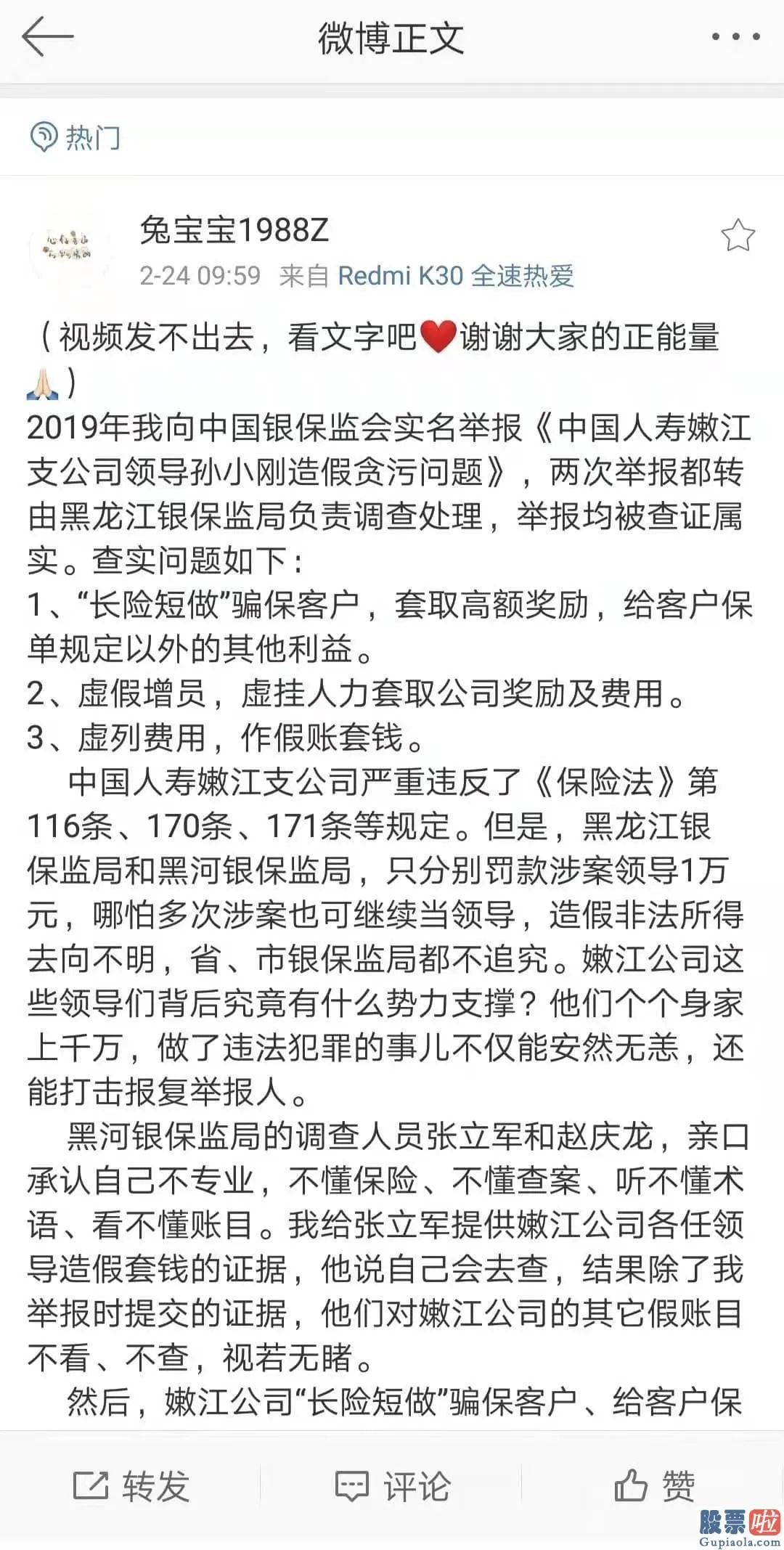 微博正文

热门

兔宝宝1988Z
2-24 09:59 来自 Redmi K30 全速热爱

（视频发不出去，看文字吧❤️谢谢大家的正能量🙏）
2019年我向中国银保监会实名举报《中国人寿嫩江支公司领导孙小刚造假贪污问题》，两次举报都转由黑龙江银保监局负责调查处理，举报均被查证属实。查实问题如下：
1、“长险短做”骗保客户，套取高额奖励，给客户保单规定以外的其他利益。
2、虚假增员，虚挂人力套取公司奖励及费用。
3、虚列费用，作假账套钱。
中国人寿嫩江支公司严重违反了《保险法》第116条、170条、171条等规定。但是，黑龙江银保监局和黑河银保监局，只分别罚款涉案领导1万元，哪怕多次涉案也可继续当领导，造假非法所得去向不明，省、市银保监局都不追究。嫩江公司这些领导们背后究竟有什么势力支撑？他们个个身家上千万，做了违法犯罪的事儿不仅能安然无恙，还能打击报复举报人。
黑河银保监局的调查人员张立军和赵庆龙，亲口承认自己不专业，不懂保险、不懂查案、听不懂术语、看不懂账目。我给张立军提供嫩江公司各任领导造假套钱的证据，他说自己会去查，结果除了我举报时提交的证据，他们对嫩江公司的其它假账目不看、不查，视若无睹。
然后，嫩江公司“长险短做”骗保客户、给客户保

转发 评论 赞

股票啦 Gupiaola.com